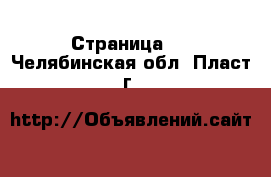 Страница
Челябинская обл Пласт г

http://Объявлений.сайт